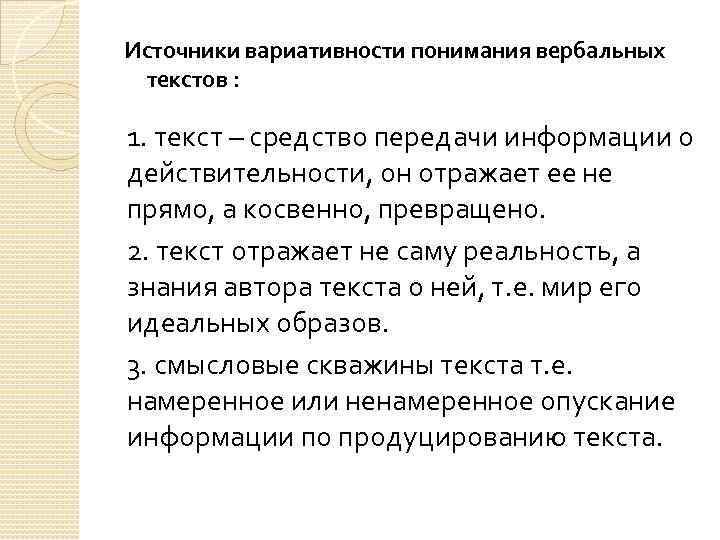 Источники вариативности понимания вербальных текстов :

1. текст – средство передачи информации о действительности, он отражает ее не прямо, а косвенно, превращено.

2. текст отражает не саму реальность, а знания автора текста о ней, т.е. мир его идеальных образов.

3. смысловые скважины текста т.е. намеренное или ненамеренное опускание информации по продуцированию текста.